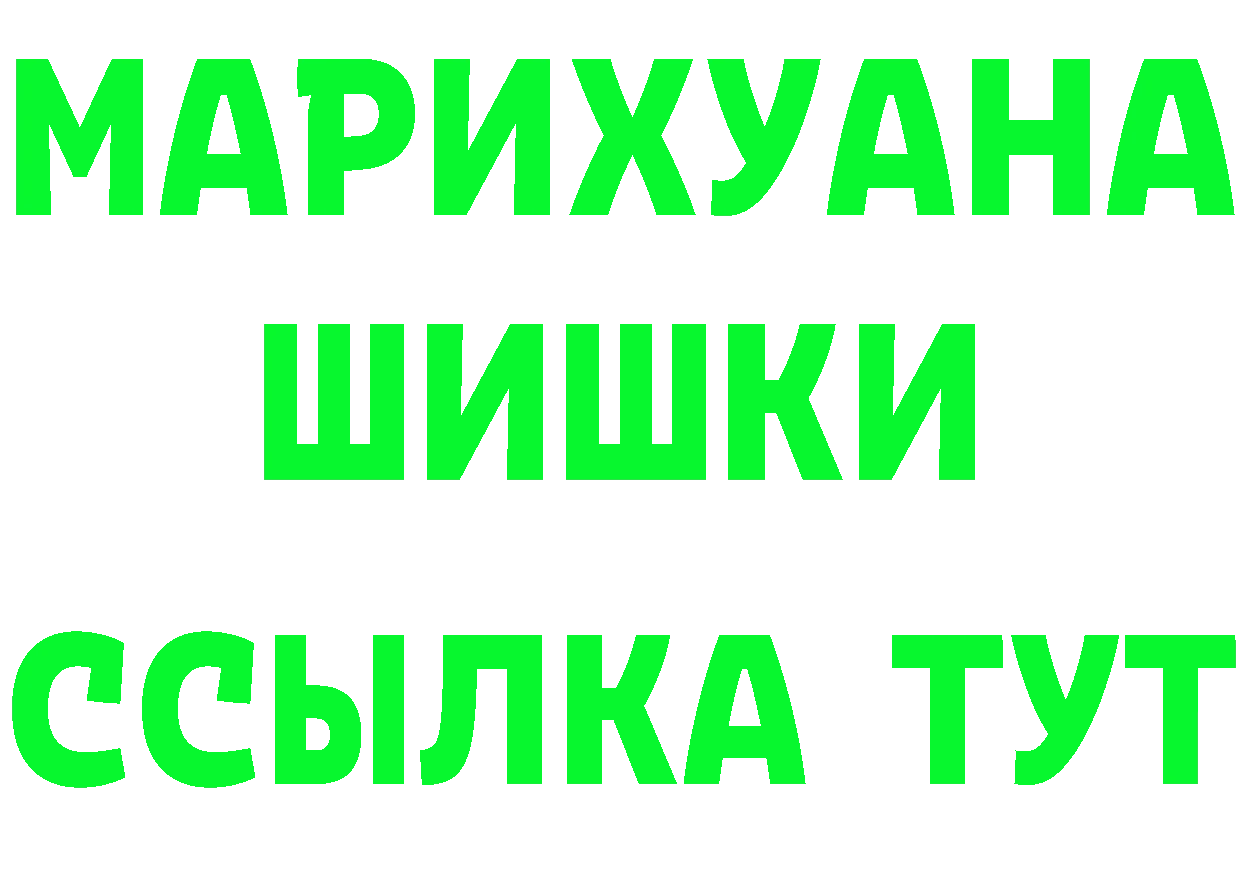 МАРИХУАНА ШИШКИ

ССЫЛКА ТУТ